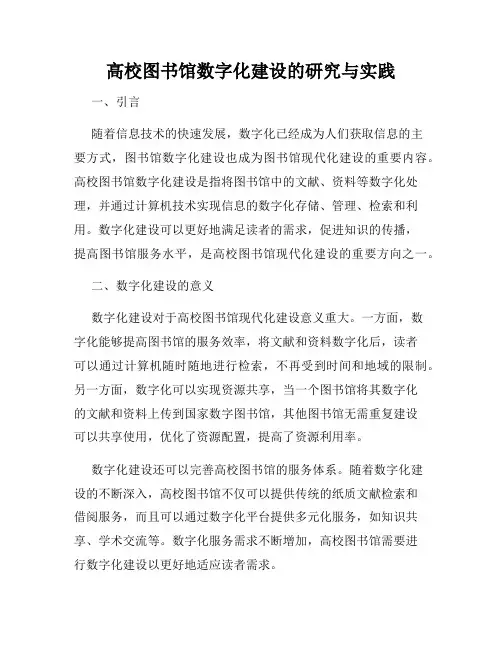 高校图书馆数字化建设的研究与实践

一、引言

随着信息技术的快速发展，数字化已经成为人们获取信息的主要方式，图书馆数字化建设也成为图书馆现代化建设的重要内容。高校图书馆数字化建设是指将图书馆中的文献、资料等数字化处理，并通过计算机技术实现信息的数字化存储、管理、检索和利用。数字化建设可以更好地满足读者的需求，促进知识的传播，提高图书馆服务水平，是高校图书馆现代化建设的重要方向之一。

二、数字化建设的意义

数字化建设对于高校图书馆现代化建设意义重大。一方面，数字化能够提高图书馆的服务效率，将文献和资料数字化后，读者可以通过计算机随时随地进行检索，不再受到时间和地域的限制。另一方面，数字化可以实现资源共享，当一个图书馆将其数字化的文献和资料上传到国家数字图书馆，其他图书馆无需重复建设可以共享使用，优化了资源配置，提高了资源利用率。

数字化建设还可以完善高校图书馆的服务体系。随着数字化建设的不断深入，高校图书馆不仅可以提供传统的纸质文献检索和借阅服务，而且可以通过数字化平台提供多元化服务，如知识共享、学术交流等。数字化服务需求不断增加，高校图书馆需要进行数字化建设以更好地适应读者需求。